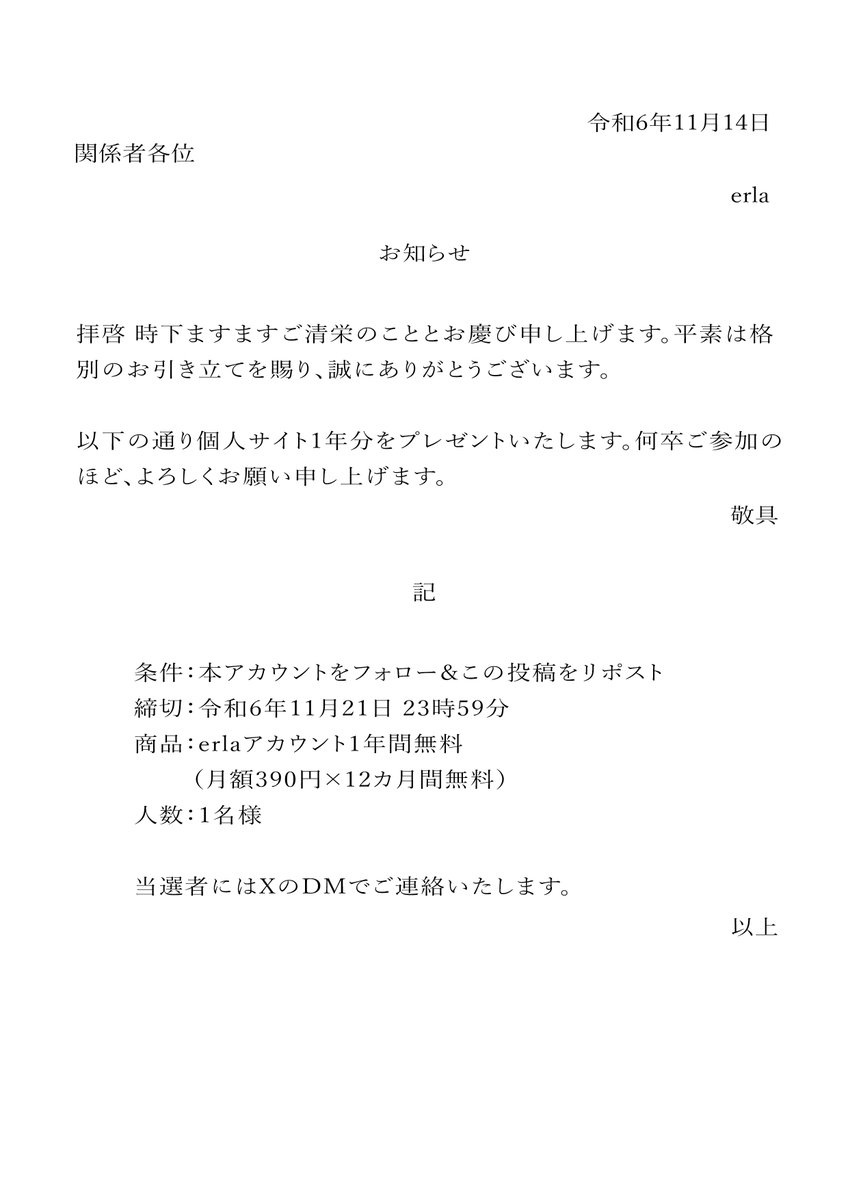 令和6年11月14日

関係者各位

erla

お知らせ

拝啓 時下ますますご清栄のこととお慶び申し上げます。平素は格別のお引き立てを賜り、誠にありがとうございます。

以下の通り個人サイト1年分をプレゼントいたします。何卒ご参加のほど、よろしくお願い申し上げます。

敬具

記

条件：本アカウントをフォロー＆この投稿をリポスト
締切：令和6年11月21日 23時59分
商品：erlaアカウント1年間無料
（月額390円×12カ月間無料）
人数：1名様

当選者にはXのDMでご連絡いたします。

以上